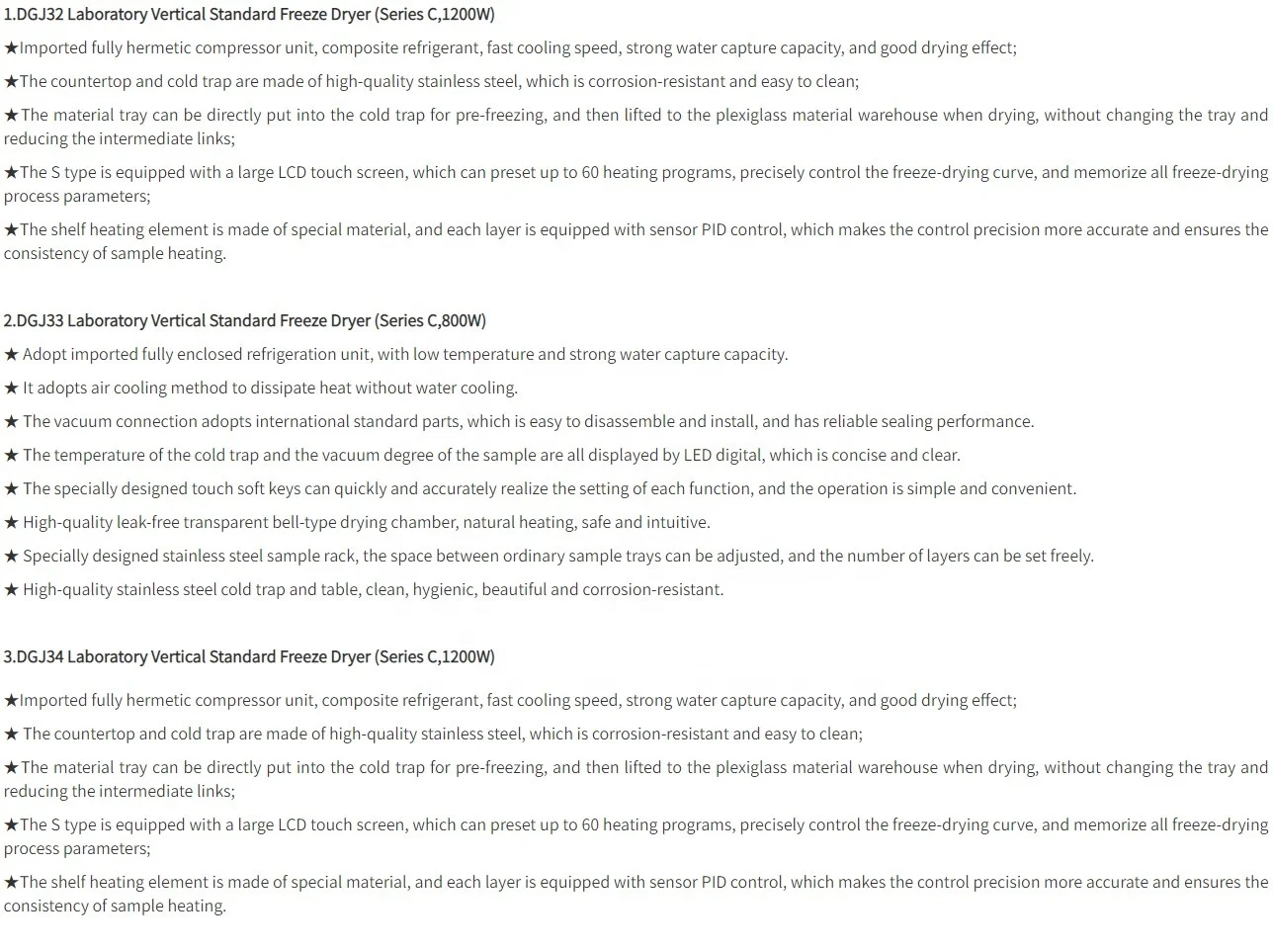 1.DGJ32 Laboratory Vertical Standard Freeze Dryer (Series C,1200W)

★Imported fully hermetic compressor unit, composite refrigerant, fast cooling speed, strong water capture capacity, and good drying effect;

★The countertop and cold trap are made of high-quality stainless steel, which is corrosion-resistant and easy to clean;

★The material tray can be directly put into the cold trap for pre-freezing, and then lifted to the plexiglass material warehouse when drying, without changing the tray and reducing the intermediate links;

★The S type is equipped with a large LCD touch screen, which can preset up to 60 heating programs, precisely control the freeze-drying curve, and memorize all freeze-drying process parameters;

★The shelf heating element is made of special material, and each layer is equipped with sensor PID control, which makes the control precision more accurate and ensures the consistency of sample heating.

2.DGJ33 Laboratory Vertical Standard Freeze Dryer (Series C,800W)

★ Adopt imported fully enclosed refrigeration unit, with low temperature and strong water capture capacity.

★ It adopts air cooling method to dissipate heat without water cooling.

★ The vacuum connection adopts international standard parts, which is easy to disassemble and install, and has reliable sealing performance.

★ The temperature of the cold trap and the vacuum degree of the sample are all displayed by LED digital, which is concise and clear.

★ The specially designed touch soft keys can quickly and accurately realize the setting of each function, and the operation is simple and convenient.

★ High-quality leak-free transparent bell-type drying chamber, natural heating, safe and intuitive.

★ Specially designed stainless steel sample rack, the space between ordinary sample trays can be adjusted, and the number of layers can be set freely.

★ High-quality stainless steel cold trap and table, clean, hygienic, beautiful and corrosion-resistant.

3.DGJ34 Laboratory Vertical Standard Freeze Dryer (Series C,1200W)

★Imported fully hermetic compressor unit, composite refrigerant, fast cooling speed, strong water capture capacity, and good drying effect;

★ The countertop and cold trap are made of high-quality stainless steel, which is corrosion-resistant and easy to clean;

★The material tray can be directly put into the cold trap for pre-freezing, and then lifted to the plexiglass material warehouse when drying, without changing the tray and reducing the intermediate links;

★The S type is equipped with a large LCD touch screen, which can preset up to 60 heating programs, precisely control the freeze-drying curve, and memorize all freeze-drying process parameters;

★The shelf heating element is made of special material, and each layer is equipped with sensor PID control, which makes the control precision more accurate and ensures the consistency of sample heating.